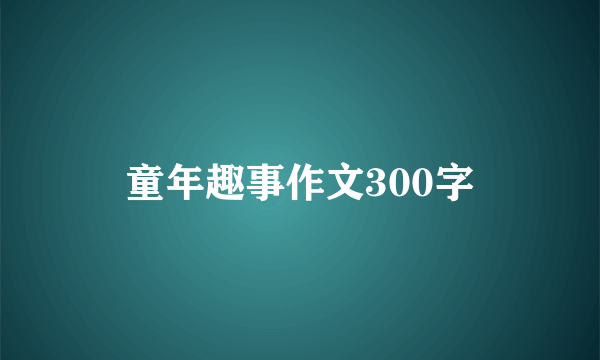 童年趣事作文300字